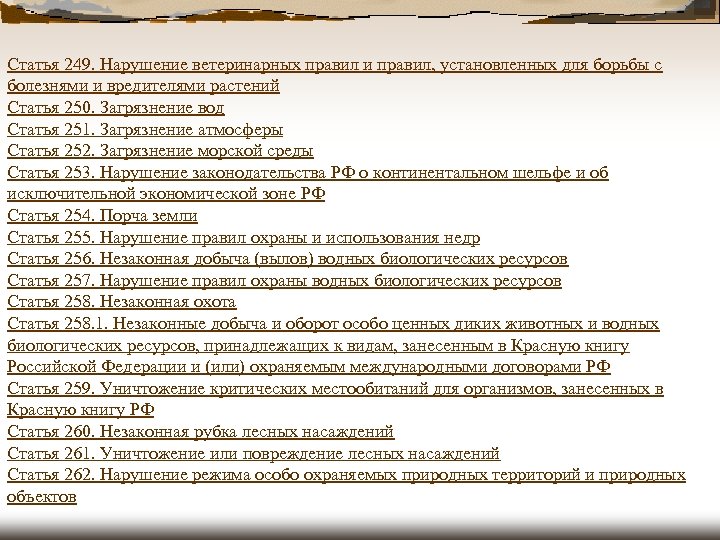 Статья 249. Нарушение ветеринарных правил и правил, установленных для борьбы с болезнями и вредителями растений
Статья 250. Загрязнение вод
Статья 251. Загрязнение атмосферы
Статья 252. Загрязнение морской среды
Статья 253. Нарушение законодательства РФ о континентальном шельфе и об исключительной экономической зоне РФ
Статья 254. Порча земли
Статья 255. Нарушение правил охраны и использования недр
Статья 256. Незаконная добыча (вылов) водных биологических ресурсов
Статья 257. Нарушение правил охраны водных биологических ресурсов
Статья 258. Незаконная охота
Статья 258.1. Незаконные добыча и оборот особо ценных диких животных и водных биологических ресурсов, принадлежащих к видам, занесенным в Красную книгу Российской Федерации и (или) охраняемым международными договорами РФ
Статья 259. Уничтожение критических местообитаний для организмов, занесенных в Красную книгу РФ
Статья 260. Незаконная рубка лесных насаждений
Статья 261. Уничтожение или повреждение лесных насаждений
Статья 262. Нарушение режима особо охраняемых природных территорий и природных объектов